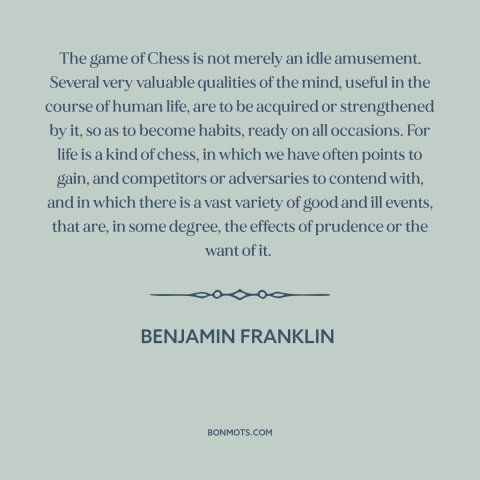 The game of Chess is not merely an idle amusement. Several very valuable qualities of the mind, useful in the course of human life, are to be acquired or strengthened by it, so as to become habits, ready on all occasions. For life is a kind of chess, in which we have often points to gain, and competitors or adversaries to contend with, and in which there is a vast variety of good and ill events, that are, in some degree, the effects of prudence or the want of it.

BENJAMIN FRANKLIN

BONMOTS.COM